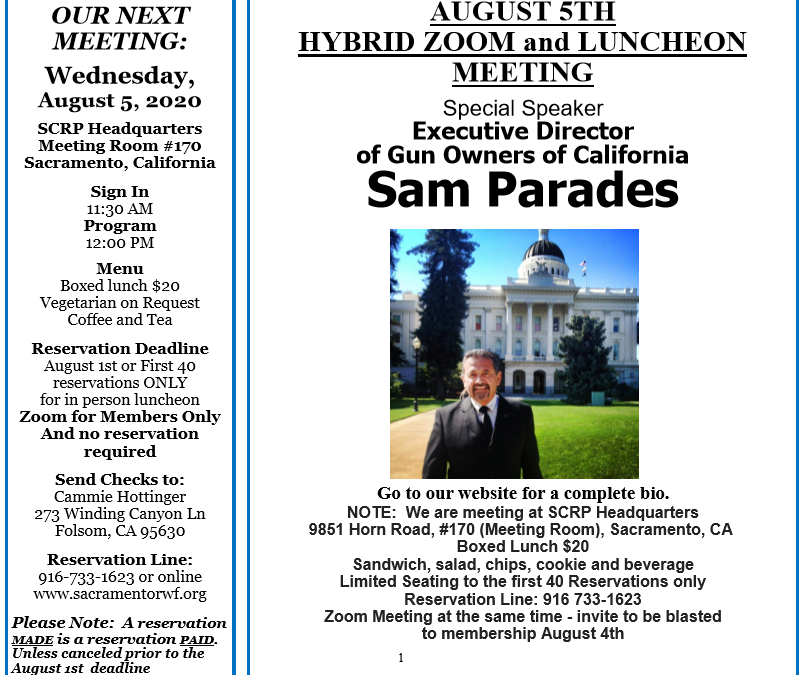 OUR NEXT MEETING:

Wednesday, August 5, 2020

SCRP Headquarters
Meeting Room #170
Sacramento, California

Sign In
11:30 AM
Program
12:00 PM

Menu
Boxed lunch $20
Vegetarian on Request
Coffee and Tea

Reservation Deadline
August 1st or First 40 reservations ONLY for in person luncheon
Zoom for Members Only And no reservation required

Send Checks to:
Cammie Hottinger
273 Winding Canyon Ln
Folsom, CA 95630

Reservation Line:
916-733-1623 or online
www.sacramentorwf.org

Please Note: A reservation MADE is a reservation PAID. Unless canceled prior to the August 1st deadline

AUGUST 5TH
HYBRID ZOOM and LUNCHEON MEETING

Special Speaker
Executive Director
of Gun Owners of California
Sam Parades

Go to our website for a complete bio.
NOTE: We are meeting at SCRP Headquarters
9851 Horn Road, #170 (Meeting Room), Sacramento, CA
Boxed Lunch $20
Sandwich, salad, chips, cookie and beverage
Limited Seating to the first 40 Reservations only
Reservation Line: 916 733-1623
Zoom Meeting at the same time - invite to be blasted to membership August 4th

1